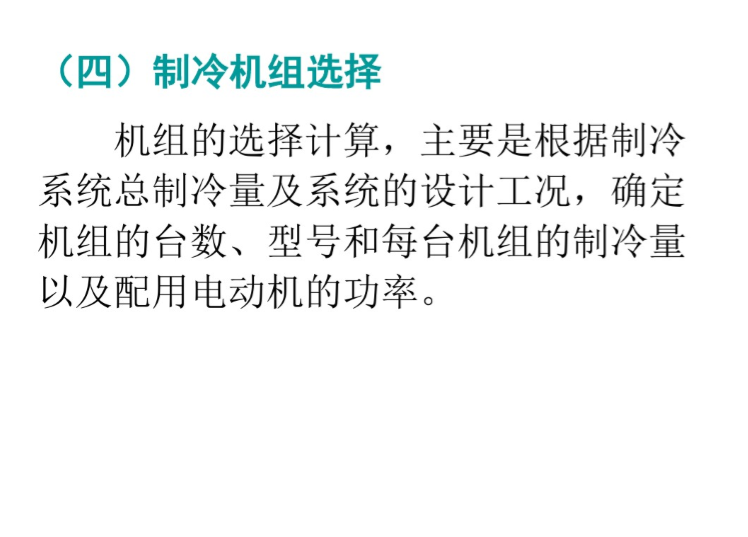 （四）制冷机组选择

机组的选择计算，主要是根据制冷系统总制冷量及系统的设计工况，确定机组的台数、型号和每台机组的制冷量以及配用电动机的功率。